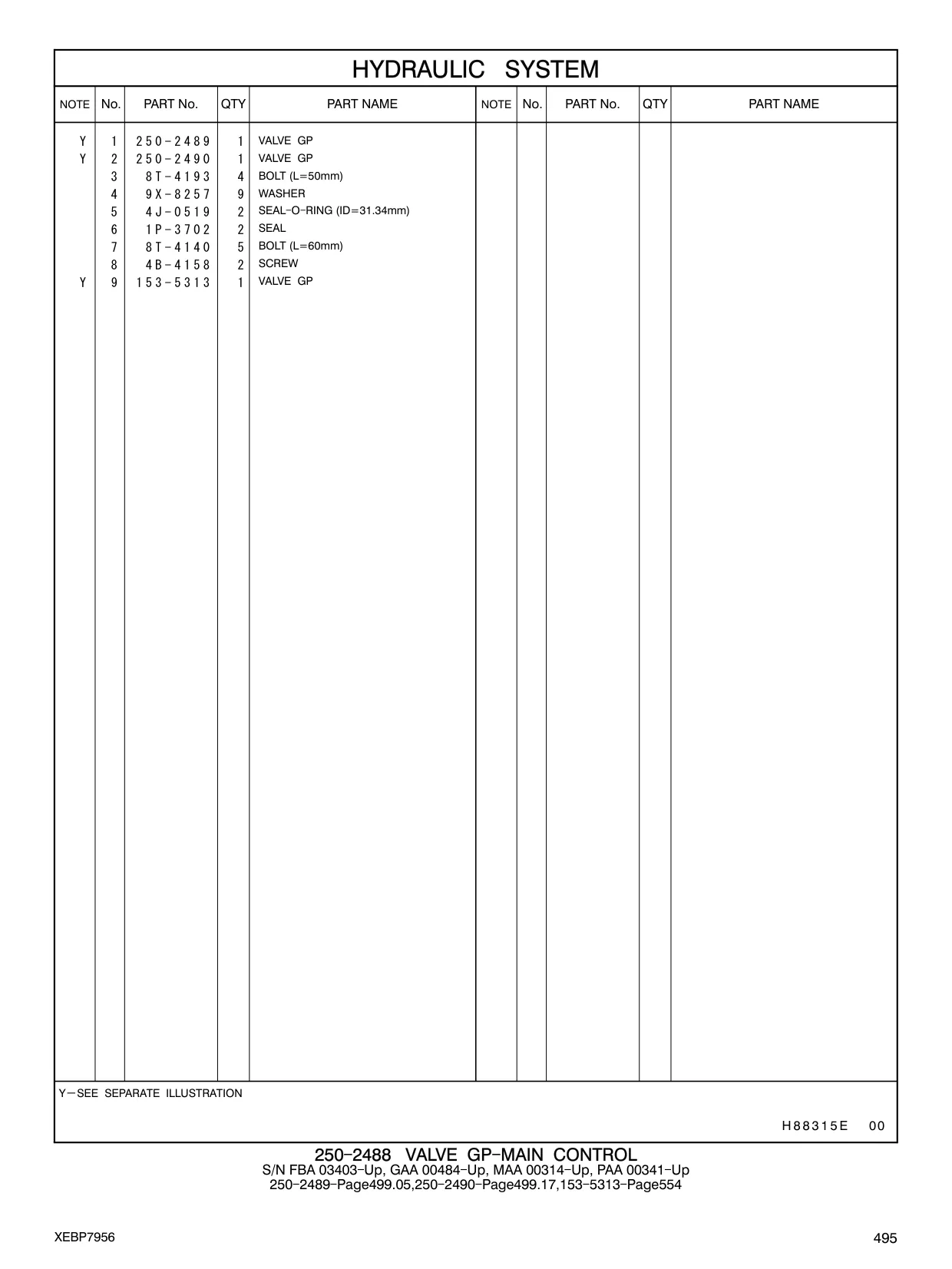 HYDRAULIC SYSTEM

| NOTE | No. | PART No. | QTY | PART NAME | NOTE | No. | PART No. | QTY | PART NAME |
|---|---|---|---|---|---|---|---|---|---|
| Y | 1 | 250-2489 | 1 | VALVE GP | | | | | |
| Y | 2 | 250-2490 | 1 | VALVE GP | | | | | |
| | 3 | 8T-4193 | 4 | BOLT (L=50mm) | | | | | |
| | 4 | 9X-8257 | 9 | WASHER | | | | | |
| | 5 | 4J-0519 | 2 | SEAL-O-RING (ID=31.34mm) | | | | | |
| | 6 | 1P-3702 | 2 | SEAL | | | | | |
| | 7 | 8T-4140 | 5 | BOLT (L=60mm) | | | | | |
| | 8 | 4B-4158 | 2 | SCREW | | | | | |
| Y | 9 | 153-5313 | 1 | VALVE GP | | | | | |

Y—SEE SEPARATE ILLUSTRATION

H88315E 00

250-2488 VALVE GP-MAIN CONTROL
S/N FBA 03403-Up, GAA 00484-Up, MAA 00314-Up, PAA 00341-Up
250-2489-Page499.05,250-2490-Page499.17,153-5313-Page554

XEBP7956

495